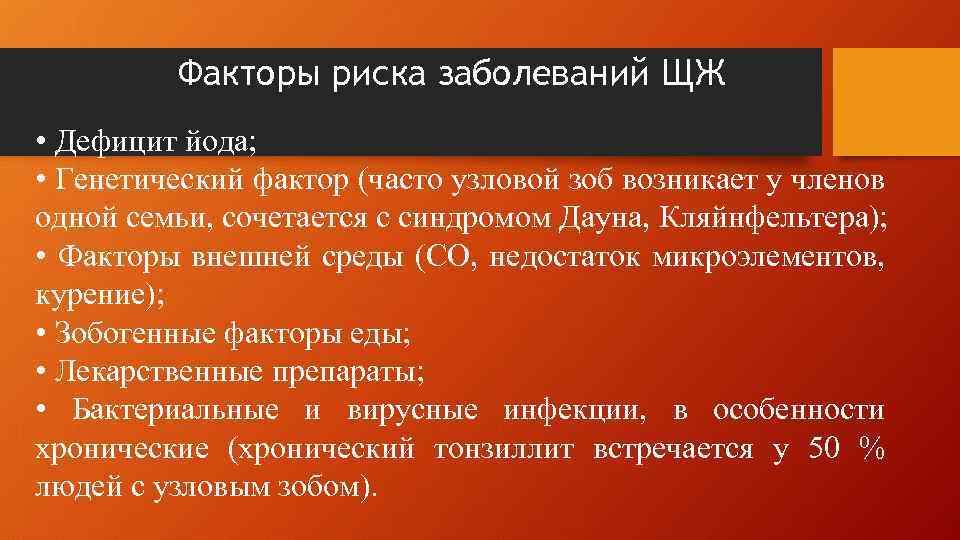 Факторы риска заболеваний ЩЖ

• Дефицит йода;
• Генетический фактор (часто узловой зоб возникает у членов одной семьи, сочетается с синдромом Дауна, Кляйнфельтера);
• Факторы внешней среды (СО, недостаток микроэлементов, курение);
• Зобогенные факторы еды;
• Лекарственные препараты;
• Бактериальные и вирусные инфекции, в особенности хронические (хронический тонзиллит встречается у 50 % людей с узловым зобом).